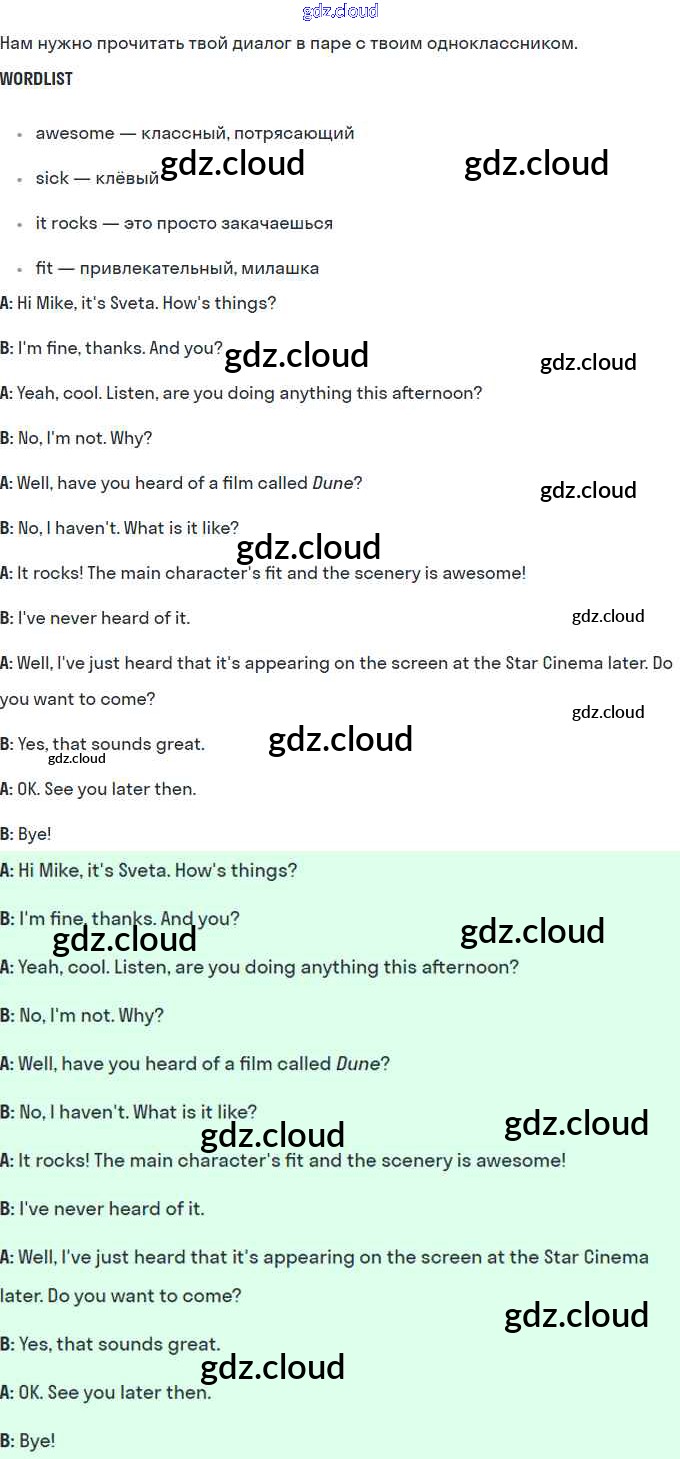 gdz.cloud

Нам нужно прочитать твой диалог в паре с твоим одноклассником.

WORDLIST

- awesome — классный, потрясающий
- sick — клёвый gdz.cloud gdz.cloud
- it rocks — это просто закачаешься
- fit — привлекательный, милашка

A: Hi Mike, it's Sveta. How's things?

B: I'm fine, thanks. And you? gdz.cloud gdz.cloud

A: Yeah, cool. Listen, are you doing anything this afternoon?

B: No, I'm not. Why?

A: Well, have you heard of a film called Dune? gdz.cloud

B: No, I haven't. What is it like? gdz.cloud

A: It rocks! The main character's fit and the scenery is awesome!

B: I've never heard of it. gdz.cloud

A: Well, I've just heard that it's appearing on the screen at the Star Cinema later. Do you want to come? gdz.cloud

B: Yes, that sounds great. gdz.cloud gdz.cloud

A: OK. See you later then.

B: Bye!

A: Hi Mike, it's Sveta. How's things?

B: I'm fine, thanks. And you? gdz.cloud gdz.cloud

A: Yeah, cool. Listen, are you doing anything this afternoon?

B: No, I'm not. Why?

A: Well, have you heard of a film called Dune?

B: No, I haven't. What is it like? gdz.cloud gdz.cloud

A: It rocks! The main character's fit and the scenery is awesome!

B: I've never heard of it.

A: Well, I've just heard that it's appearing on the screen at the Star Cinema later. Do you want to come? gdz.cloud

B: Yes, that sounds great. gdz.cloud

A: OK. See you later then.

B: Bye!